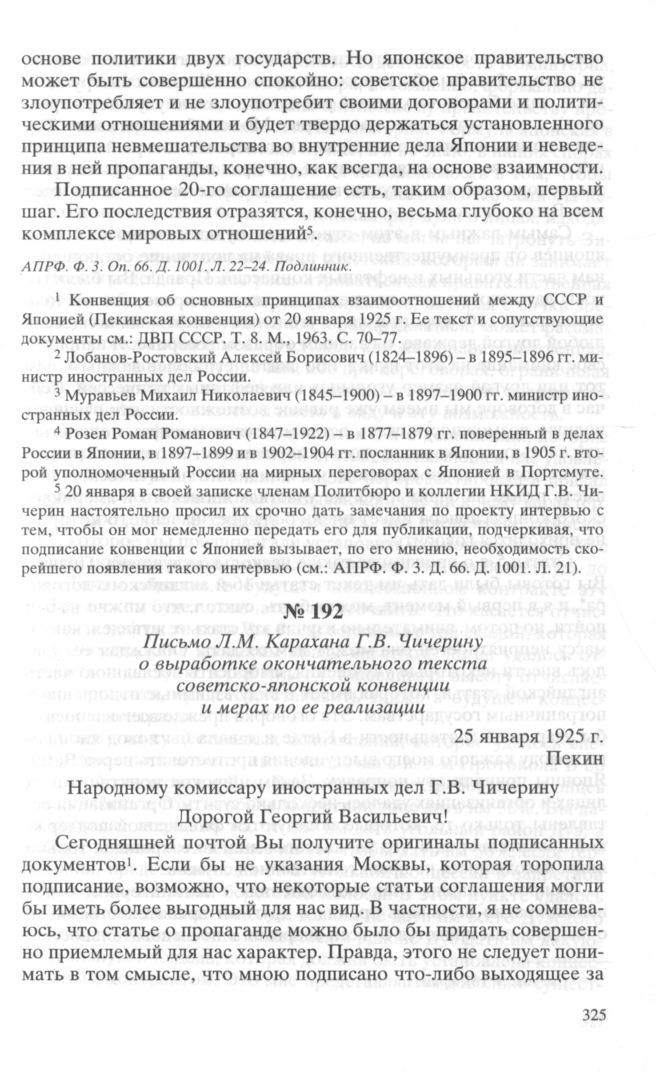 основе политики двух государств. Но японское правительство может быть совершенно спокойно: советское правительство не злоупотребляет и не злоупотребит своими договорами и политическими отношениями и будет твердо держаться установленного принципа невмешательства во внутренние дела Японии и неведения в ней пропаганды, конечно, как всегда, на основе взаимности.

Подписанное 20-го соглашение есть, таким образом, первый шаг. Его последствия отразятся, конечно, весьма глубоко на всем комплексе мировых отношений$^5$.

АПРФ. Ф. 3. Оп. 66. Д. 1001. Л. 22–24. Подлинник.

$^1$ Конвенция об основных принципах взаимоотношений между СССР и Японией (Пекинская конвенция) от 20 января 1925 г. Ее текст и сопутствующие документы см.: ДВП СССР. Т. 8. М., 1963. С. 70–77.

$^2$ Лобанов-Ростовский Алексей Борисович (1824–1896) – в 1895–1896 гг. министр иностранных дел России.

$^3$ Муравьев Михаил Николаевич (1845–1900) – в 1897–1900 гг. министр иностранных дел России.

$^4$ Розен Роман Романович (1847–1922) – в 1877–1879 гг. поверенный в делах России в Японии, в 1897–1899 и в 1902–1904 гг. посланник в Японии, в 1905 г. второй уполномоченный России на мирных переговорах с Японией в Портсмуте.

$^5$ 20 января в своей записке членам Политбюро и коллегии НКИД Г.В. Чичерин настоятельно просил их срочно дать замечания по проекту интервью с тем, чтобы он мог немедленно передать его для публикации, подчеркивая, что подписание конвенции с Японией вызывает, по его мнению, необходимость скорейшего появления такого интервью (см.: АПРФ. Ф. 3. Д. 66. Д. 1001. Л. 21).

№ 192

Письмо Л.М. Карахана Г.В. Чичерину о выработке окончательного текста советско-японской конвенции и мерах по ее реализации

25 января 1925 г.
Пекин

Народному комиссару иностранных дел Г.В. Чичерину

Дорогой Георгий Васильевич!

Сегодняшней почтой Вы получите оригиналы подписанных документов$^1$. Если бы не указания Москвы, которая торопила подписание, возможно, что некоторые статьи соглашения могли бы иметь более выгодный для нас вид. В частности, я не сомневаюсь, что статье о пропаганде можно было бы придать совершенно приемлемый для нас характер. Правда, этого не следует понимать в том смысле, что мною подписано что-либо выходящее за

325